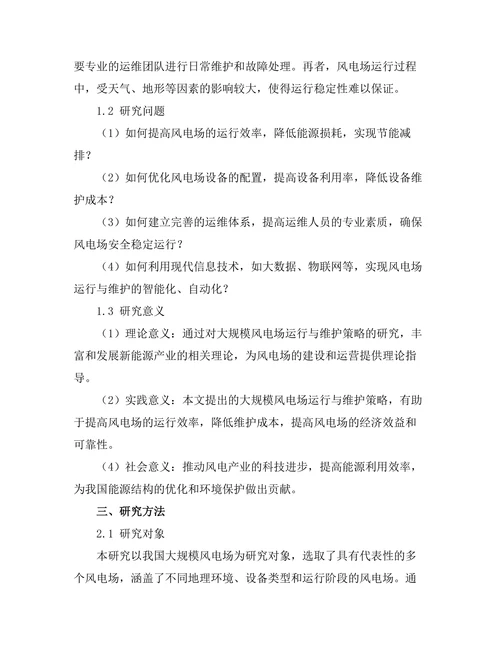 要专业的运维团队进行日常维护和故障处理。再者，风电场运行过程中，受天气、地形等因素的影响较大，使得运行稳定性难以保证。

1.2 研究问题

（1）如何提高风电场的运行效率，降低能源损耗，实现节能减排？

（2）如何优化风电场设备的配置，提高设备利用率，降低设备维护成本？

（3）如何建立完善的运维体系，提高运维人员的专业素质，确保风电场安全稳定运行？

（4）如何利用现代信息技术，如大数据、物联网等，实现风电场运行与维护的智能化、自动化？

1.3 研究意义

（1）理论意义：通过对大规模风电场运行与维护策略的研究，丰富和发展新能源产业的相关理论，为风电场的建设和运营提供理论指导。

（2）实践意义：本文提出的大规模风电场运行与维护策略，有助于提高风电场的运行效率，降低维护成本，提高风电场的经济效益和可靠性。

（4）社会意义：推动风电产业的科技进步，提高能源利用效率，为我国能源结构的优化和环境保护做出贡献。

三、研究方法

2.1 研究对象

本研究以我国大规模风电场为研究对象，选取了具有代表性的多个风电场，涵盖了不同地理环境、设备类型和运行阶段的风电场。通